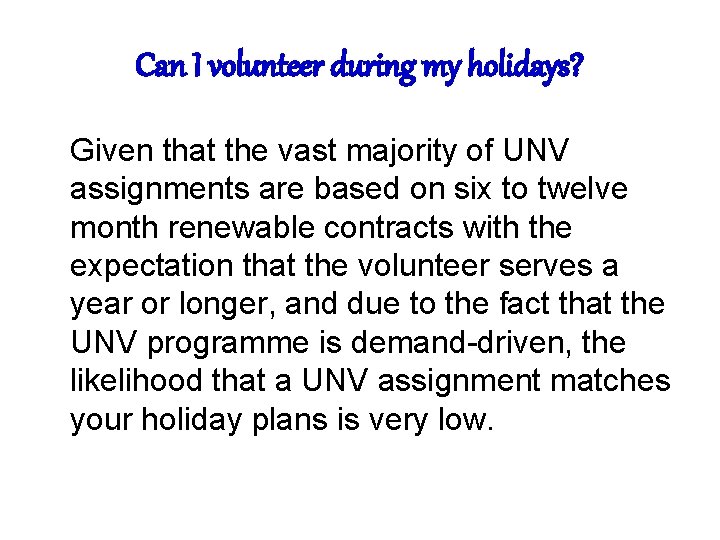 Can I volunteer during my holidays?

Given that the vast majority of UNV assignments are based on six to twelve month renewable contracts with the expectation that the volunteer serves a year or longer, and due to the fact that the UNV programme is demand-driven, the likelihood that a UNV assignment matches your holiday plans is very low.